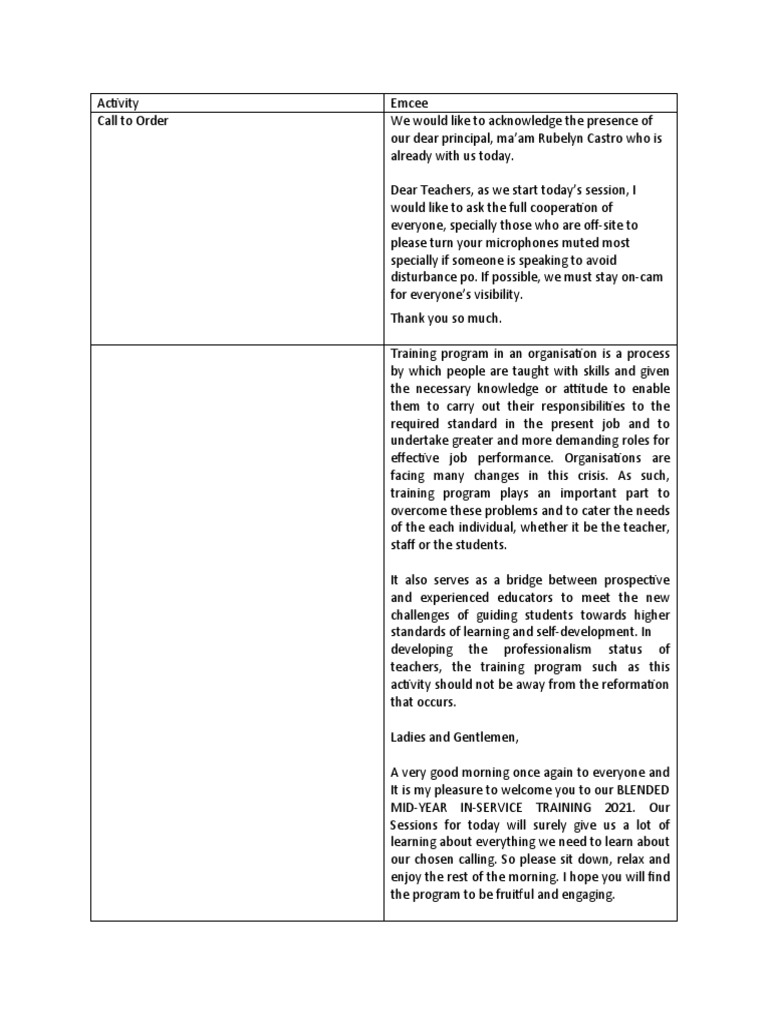 | Activity | Emcee |
|---|---|
| Call to Order | We would like to acknowledge the presence of our dear principal, ma'am Rubelyn Castro who is already with us today.<br><br>Dear Teachers, as we start today's session, I would like to ask the full cooperation of everyone, specially those who are off-site to please turn your microphones muted most specially if someone is speaking to avoid disturbance po. If possible, we must stay on-cam for everyone's visibility.<br><br>Thank you so much. |
| | Training program in an organisation is a process by which people are taught with skills and given the necessary knowledge or attitude to enable them to carry out their responsibilities to the required standard in the present job and to undertake greater and more demanding roles for effective job performance. Organisations are facing many changes in this crisis. As such, training program plays an important part to overcome these problems and to cater the needs of the each individual, whether it be the teacher, staff or the students.<br><br>It also serves as a bridge between prospective and experienced educators to meet the new challenges of guiding students towards higher standards of learning and self-development. In developing the professionalism status of teachers, the training program such as this activity should not be away from the reformation that occurs.<br><br>Ladies and Gentlemen,<br><br>A very good morning once again to everyone and It is my pleasure to welcome you to our BLENDED MID-YEAR IN-SERVICE TRAINING 2021. Our Sessions for today will surely give us a lot of learning about everything we need to learn about our chosen calling. So please sit down, relax and enjoy the rest of the morning. I hope you will find the program to be fruitful and engaging. |